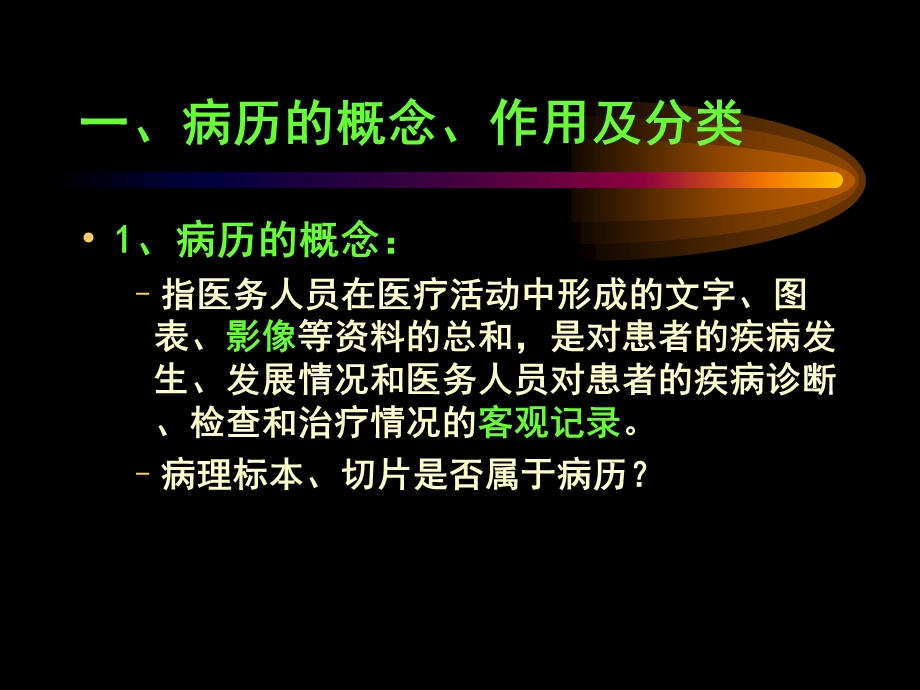 一、病历的概念、作用及分类

• 1、病历的概念：

– 指医务人员在医疗活动中形成的文字、图表、影像等资料的总和，是对患者的疾病发生、发展情况和医务人员对患者的疾病诊断、检查和治疗情况的客观记录。

– 病理标本、切片是否属于病历？